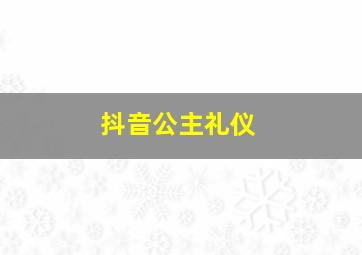 抖音公主礼仪